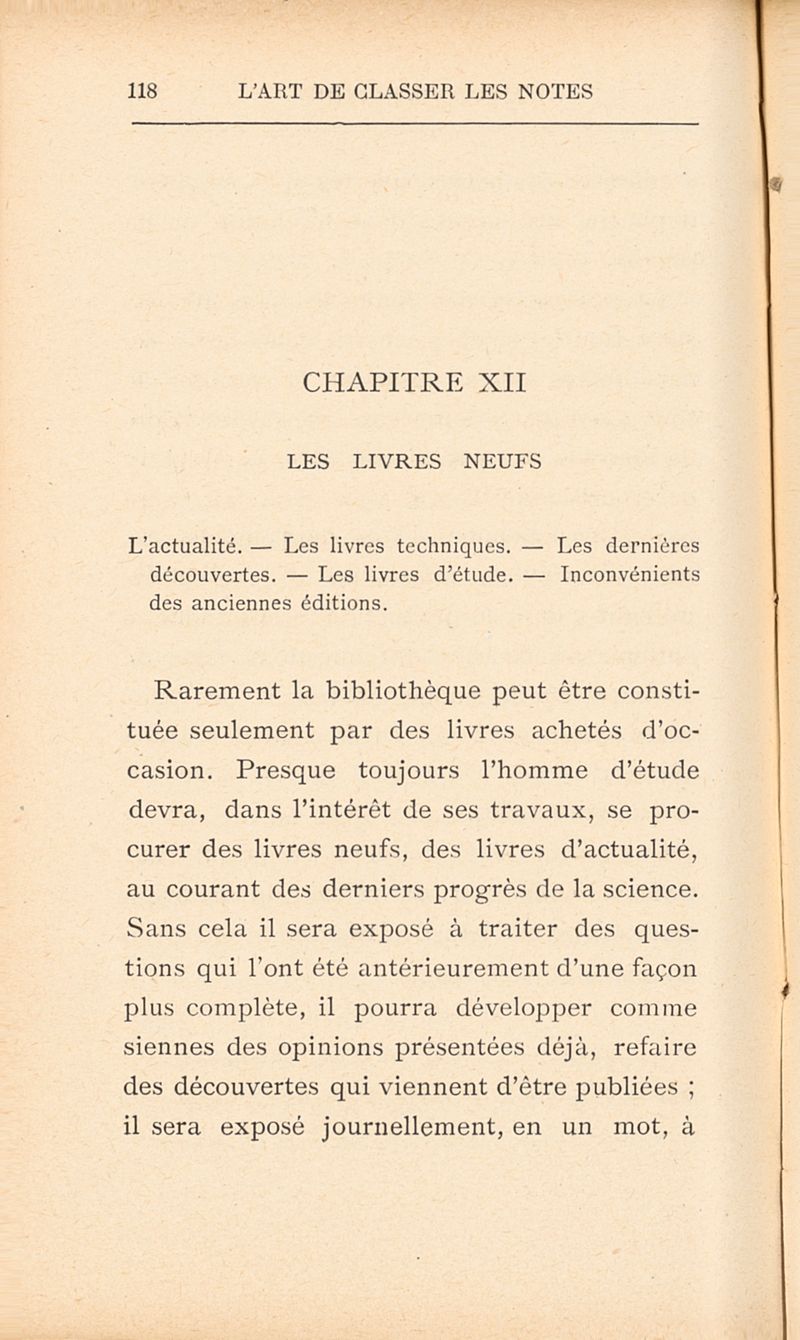 118 L'ART DE CLASSER LES NOTES

CHAPITRE XII

LES LIVRES NEUFS

L'actualité. — Les livres techniques. — Les dernières découvertes. — Les livres d'étude. — Inconvénients des anciennes éditions.

Rarement la bibliothèque peut être constituée seulement par des livres achetés d'occasion. Presque toujours l'homme d'étude devra, dans l'intérêt de ses travaux, se procurer des livres neufs, des livres d'actualité, au courant des derniers progrès de la science. Sans cela il sera exposé à traiter des questions qui l'ont été antérieurement d'une façon plus complète, il pourra développer comme siennes des opinions présentées déjà, refaire des découvertes qui viennent d'être publiées ; il sera exposé journellement, en un mot, à